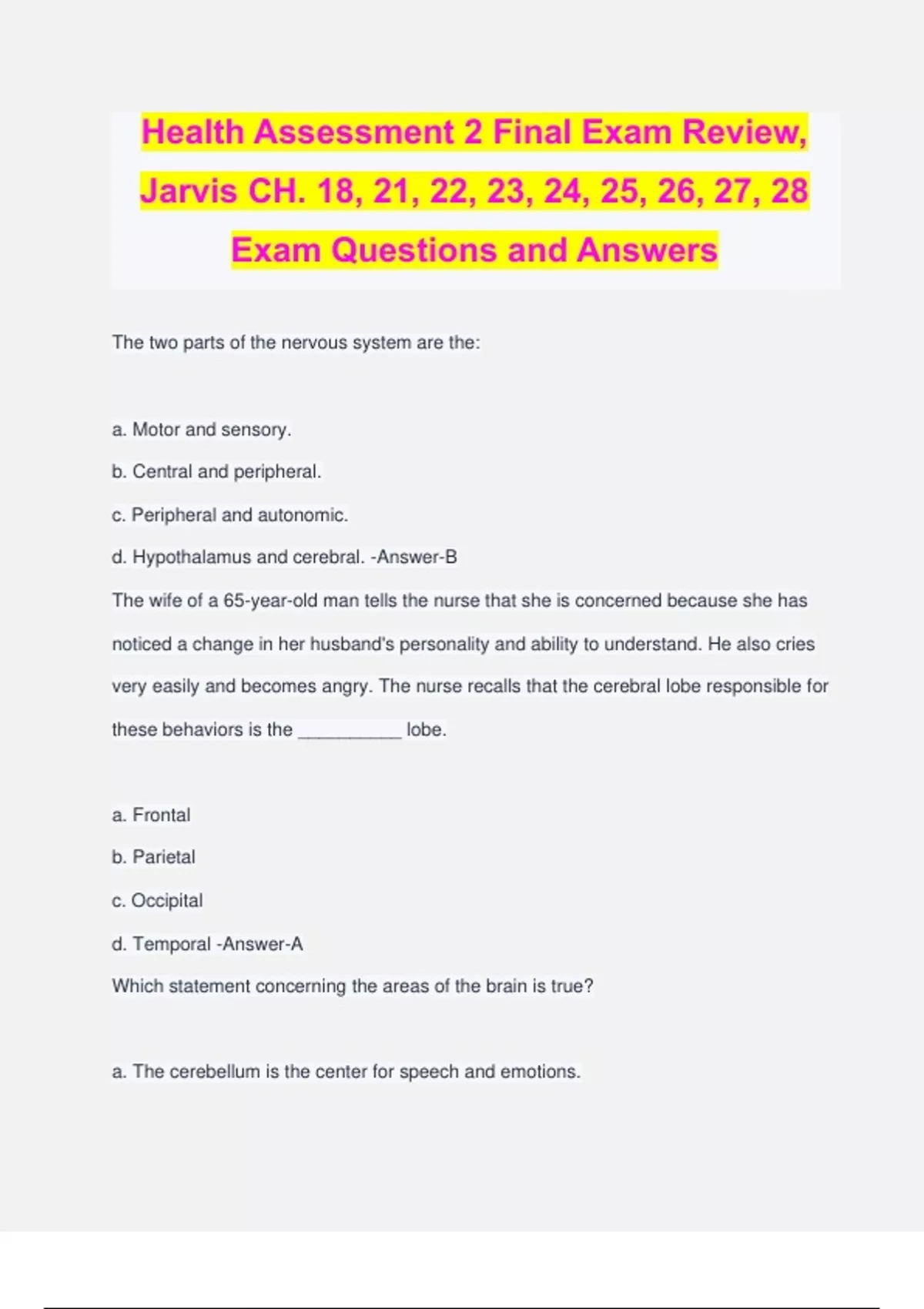 Health Assessment 2 Final Exam Review, Jarvis CH. 18, 21, 22, 23, 24, 25, 26, 27, 28 Exam Questions and Answers

The two parts of the nervous system are the:

a. Motor and sensory.

b. Central and peripheral.

c. Peripheral and autonomic.

d. Hypothalamus and cerebral. -Answer-B

The wife of a 65-year-old man tells the nurse that she is concerned because she has noticed a change in her husband's personality and ability to understand. He also cries very easily and becomes angry. The nurse recalls that the cerebral lobe responsible for these behaviors is the __________ lobe.

a. Frontal

b. Parietal

c. Occipital

d. Temporal -Answer-A

Which statement concerning the areas of the brain is true?

a. The cerebellum is the center for speech and emotions.